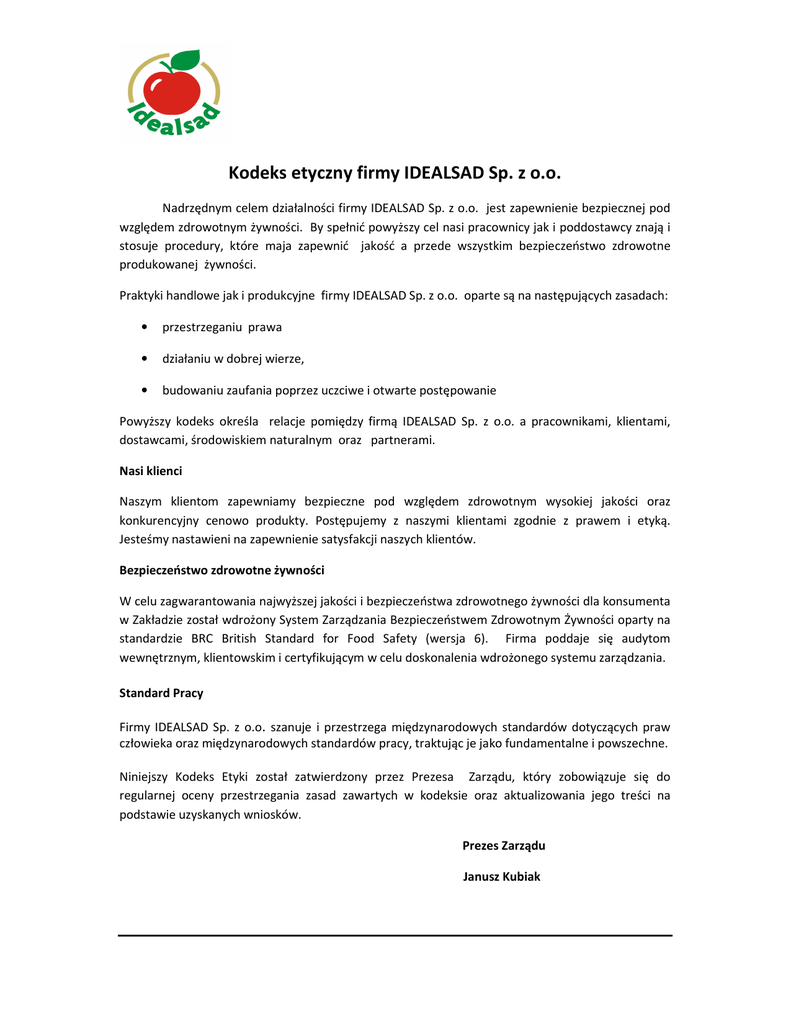 idealsad

Kodeks etyczny firmy IDEALSAD Sp. z o.o.

Nadrzędnym celem działalności firmy IDEALSAD Sp. z o.o. jest zapewnienie bezpiecznej pod względem zdrowotnym żywności. By spełnić powyższy cel nasi pracownicy jak i poddostawcy znają i stosuje procedury, które maja zapewnić jakość a przede wszystkim bezpieczeństwo zdrowotne produkowanej żywności.

Praktyki handlowe jak i produkcyjne firmy IDEALSAD Sp. z o.o. oparte są na następujących zasadach:

• przestrzeganiu prawa

• działaniu w dobrej wierze,

• budowaniu zaufania poprzez uczciwe i otwarte postępowanie

Powyższy kodeks określa relacje pomiędzy firmą IDEALSAD Sp. z o.o. a pracownikami, klientami, dostawcami, środowiskiem naturalnym oraz partnerami.

Nasi klienci

Naszym klientom zapewniamy bezpieczne pod względem zdrowotnym wysokiej jakości oraz konkurencyjny cenowo produkty. Postępujemy z naszymi klientami zgodnie z prawem i etyką. Jesteśmy nastawieni na zapewnienie satysfakcji naszych klientów.

Bezpieczeństwo zdrowotne żywności

W celu zagwarantowania najwyższej jakości i bezpieczeństwa zdrowotnego żywności dla konsumenta w Zakładzie został wdrożony System Zarządzania Bezpieczeństwem Zdrowotnym Żywności oparty na standardzie BRC British Standard for Food Safety (wersja 6). Firma poddaje się audytom wewnętrznym, klientowskim i certyfikującym w celu doskonalenia wdrożonego systemu zarządzania.

Standard Pracy

Firmy IDEALSAD Sp. z o.o. szanuje i przestrzega międzynarodowych standardów dotyczących praw człowieka oraz międzynarodowych standardów pracy, traktując je jako fundamentalne i powszechne.

Niniejszy Kodeks Etyki został zatwierdzony przez Prezesa Zarządu, który zobowiązuje się do regularnej oceny przestrzegania zasad zawartych w kodeksie oraz aktualizowania jego treści na podstawie uzyskanych wniosków.

Prezes Zarządu

Janusz Kubiak